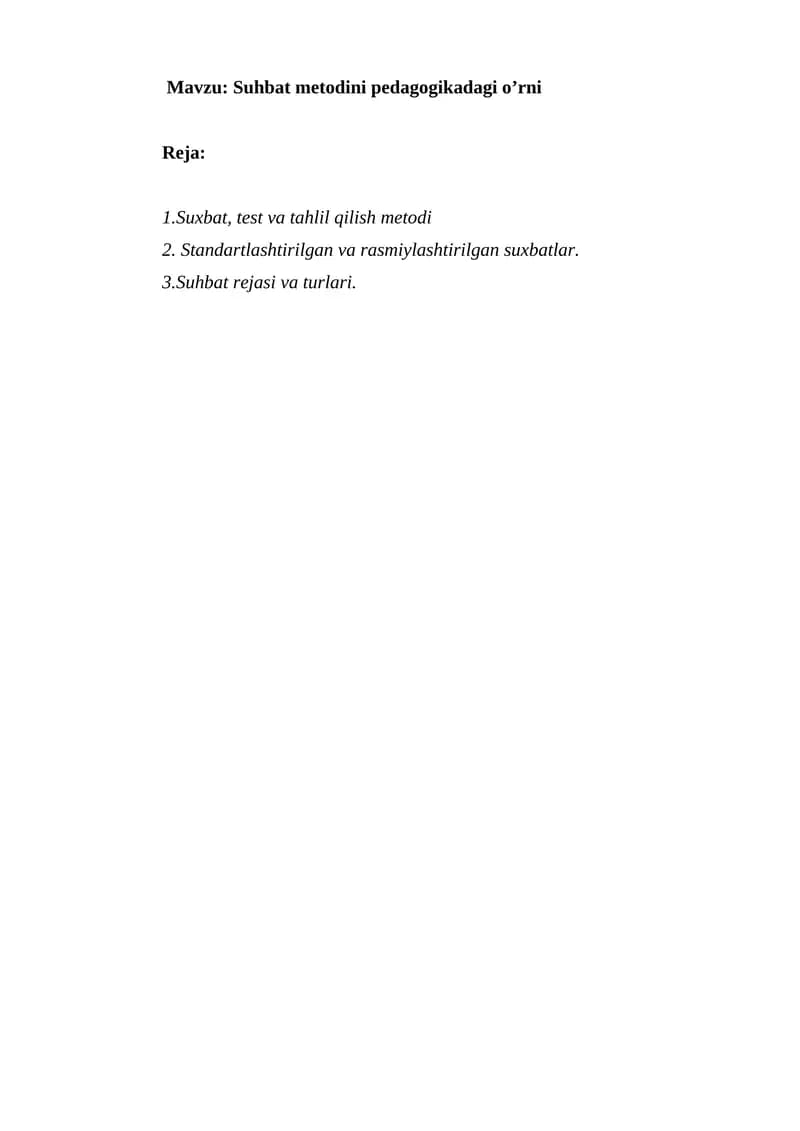 Mavzu: Suhbat metodini pedagogikadagi o'rni

Reja:

1.Suxbat, test va tahlil qilish metodi
2. Standartlashtirilgan va rasmiylashtirilgan suxbatlar.
3.Suhbat rejasi va turlari.